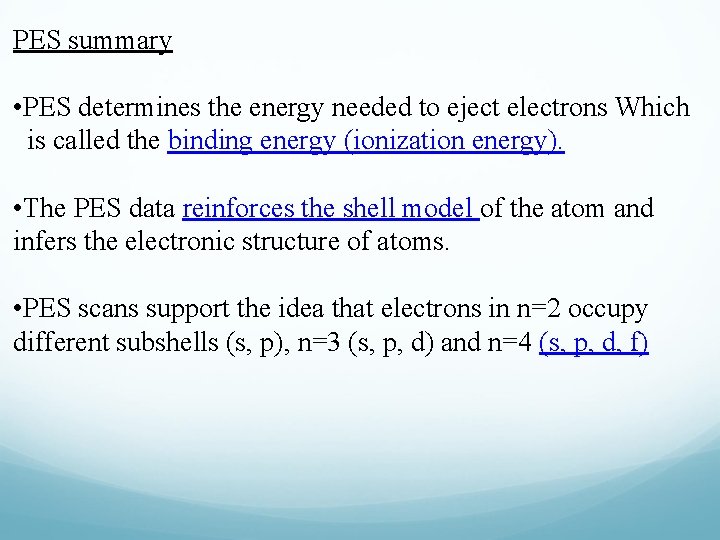 PES summary

•PES determines the energy needed to eject electrons Which is called the binding energy (ionization energy).

•The PES data reinforces the shell model of the atom and infers the electronic structure of atoms.

•PES scans support the idea that electrons in n=2 occupy different subshells (s, p), n=3 (s, p, d) and n=4 (s, p, d, f)